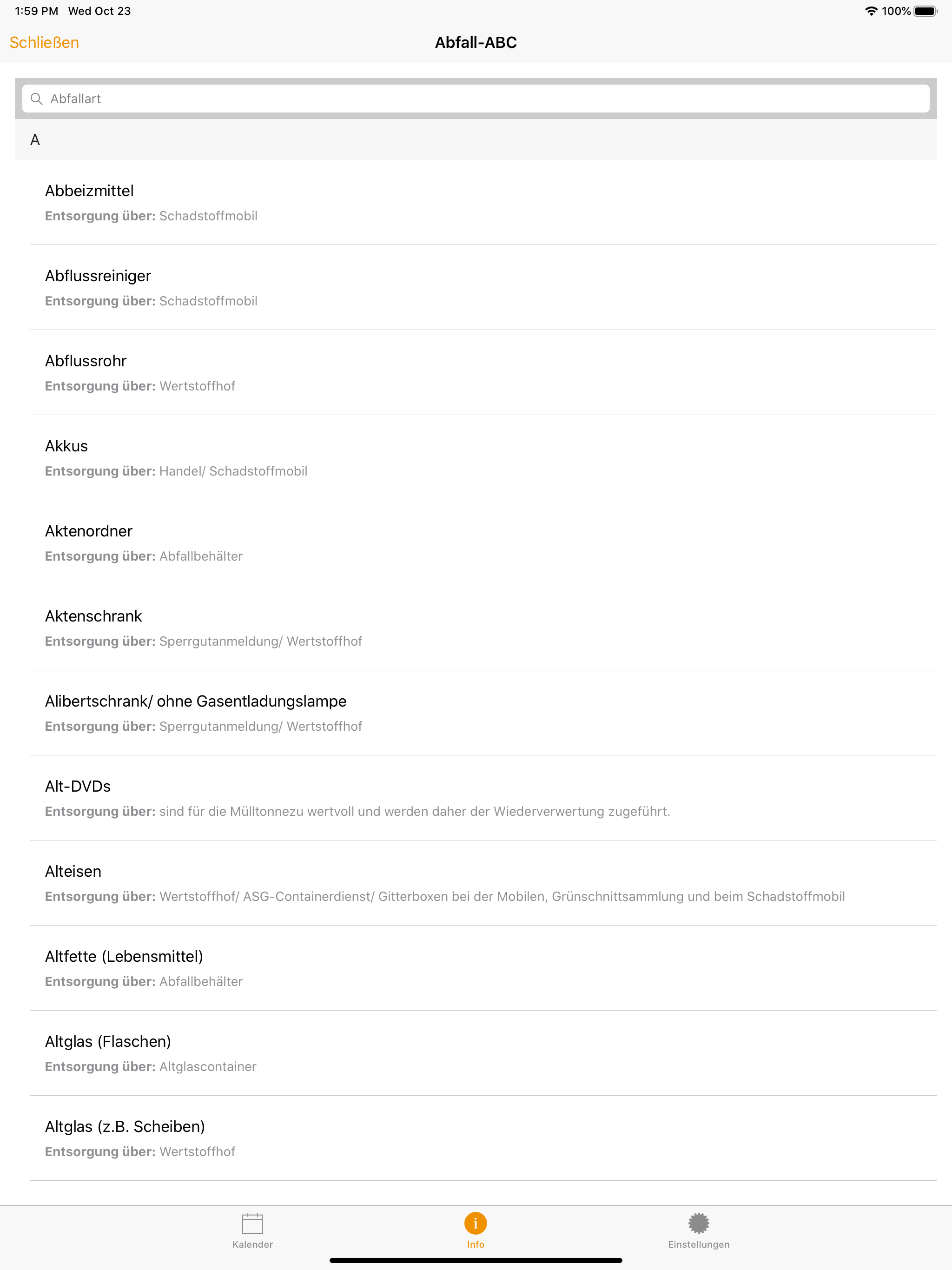 1:59 PM Wed Oct 23

100%

Schließen

Abfall-ABC

Abfallart

A

Abbeizmittel
Entsorgung über: Schadstoffmobil

Abflussreiniger
Entsorgung über: Schadstoffmobil

Abflussrohr
Entsorgung über: Wertstoffhof

Akkus
Entsorgung über: Handel/ Schadstoffmobil

Aktenordner
Entsorgung über: Abfallbehälter

Aktenschrank
Entsorgung über: Sperrgutanmeldung/ Wertstoffhof

Alibertschrank/ ohne Gasentladungslampe
Entsorgung über: Sperrgutanmeldung/ Wertstoffhof

Alt-DVDs
Entsorgung über: sind für die Mülltonnezu wertvoll und werden daher der Wiederverwertung zugeführt.

Alteisen
Entsorgung über: Wertstoffhof/ ASG-Containerdienst/ Gitterboxen bei der Mobilen, Grünschnittsammlung und beim Schadstoffmobil

Altfette (Lebensmittel)
Entsorgung über: Abfallbehälter

Altglas (Flaschen)
Entsorgung über: Altglascontainer

Altglas (z.B. Scheiben)
Entsorgung über: Wertstoffhof

Kalender

Info

Einstellungen